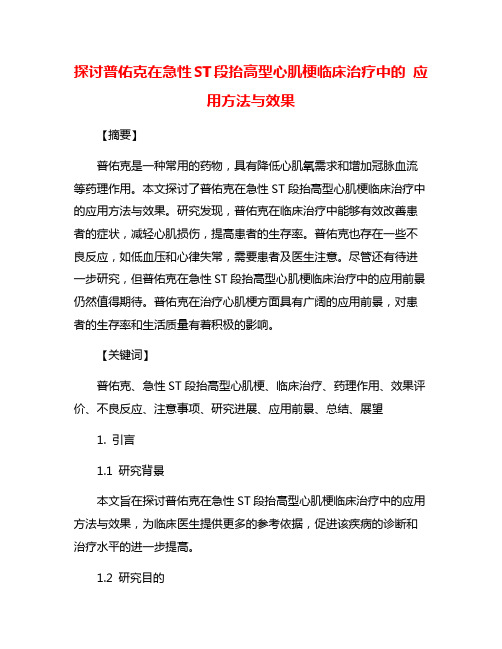 探讨普佑克在急性ST段抬高型心肌梗临床治疗中的 应用方法与效果

【摘要】

普佑克是一种常用的药物，具有降低心肌氧需求和增加冠脉血流等药理作用。本文探讨了普佑克在急性ST段抬高型心肌梗临床治疗中的应用方法与效果。研究发现，普佑克在临床治疗中能够有效改善患者的症状，减轻心肌损伤，提高患者的生存率。普佑克也存在一些不良反应，如低血压和心律失常，需要患者及医生注意。尽管还有待进一步研究，但普佑克在急性ST段抬高型心肌梗临床治疗中的应用前景仍然值得期待。普佑克在治疗心肌梗方面具有广阔的应用前景，对患者的生存率和生活质量有着积极的影响。

【关键词】

普佑克、急性ST段抬高型心肌梗、临床治疗、药理作用、效果评价、不良反应、注意事项、研究进展、应用前景、总结、展望

1. 引言

1.1 研究背景

本文旨在探讨普佑克在急性ST段抬高型心肌梗临床治疗中的应用方法与效果，为临床医生提供更多的参考依据，促进该疾病的诊断和治疗水平的进一步提高。

1.2 研究目的